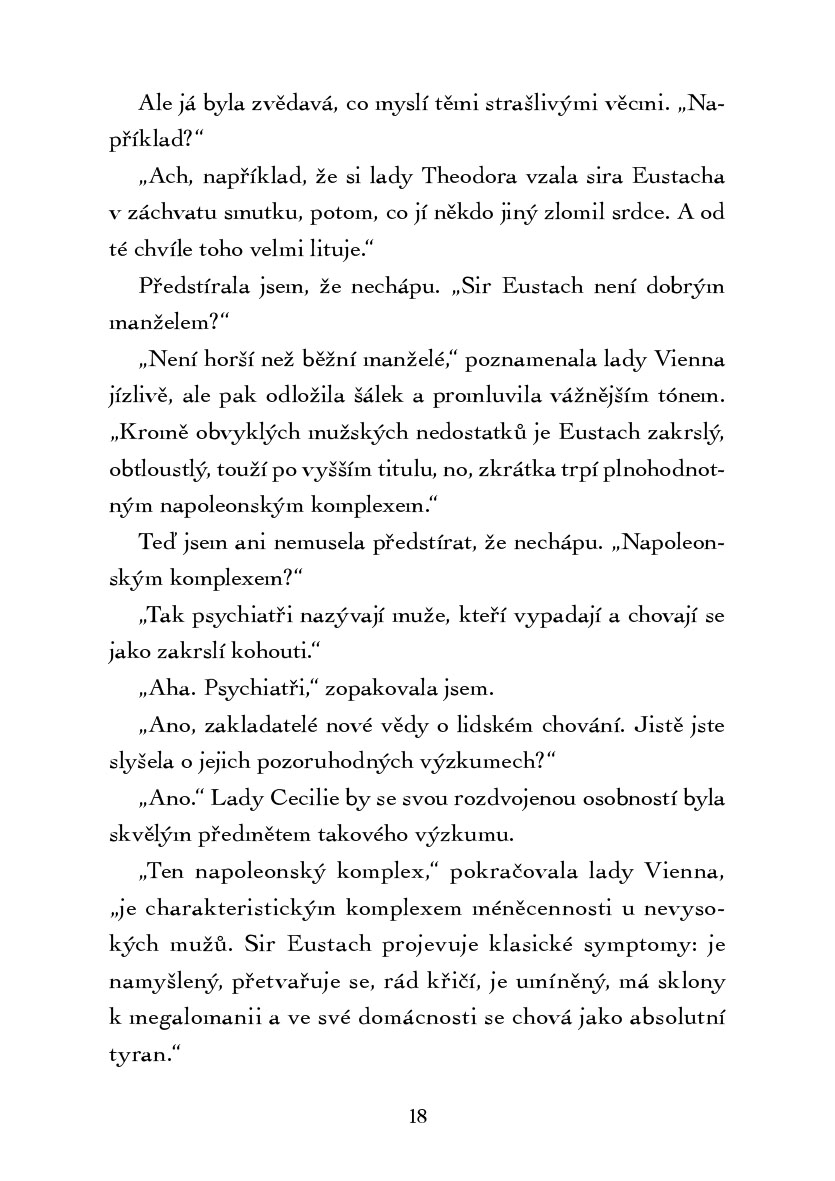 Ale já byla zvědavá, co myslí těmi strašlivými věcmi. „Například?“

„Ach, například, že si lady Theodora vzala sira Eustacha v záchvatu smutku, potom, co jí někdo jiný zlomil srdce. A od té chvíle toho velmi lituje.“

Předstírala jsem, že nechápu. „Sir Eustach není dobrým manželem?“

„Není horší než běžní manželé,“ poznamenala lady Vienna jízlivě, ale pak odložila šálek a promluvila vážnějším tónem. „Kromě obvyklých mužských nedostatků je Eustach zakrslý, obtloustlý, touží po vyšším titulu, no, zkrátka trpí plnohodnotným napoleonským komplexem.“

Teď jsem ani nemusela předstírat, že nechápu. „Napoleonským komplexem?“

„Tak psychiatři nazývají muže, kteří vypadají a chovají se jako zakrslí kohouti.“

„Aha. Psychiatři,“ zopakovala jsem.

„Ano, zakladatelé nové vědy o lidském chování. Jistě jste slyšela o jejich pozoruhodných výzkumech?“

„Ano.“ Lady Cecilie by se svou rozdvojenou osobností byla skvělým předmětem takového výzkumu.

„Ten napoleonský komplex,“ pokračovala lady Vienna, „je charakteristickým komplexem méněcennosti u nevysokých mužů. Sir Eustach projevuje klasické symptomy: je namyšlený, přetvařuje se, rád křičí, je umíněný, má sklony k megalomanii a ve své domácnosti se chová jako absolutní tyran.“

18